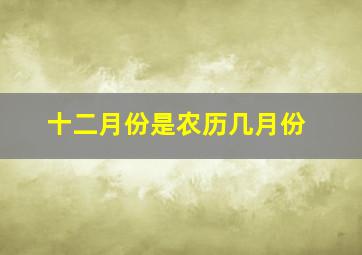 十二月份是农历几月份